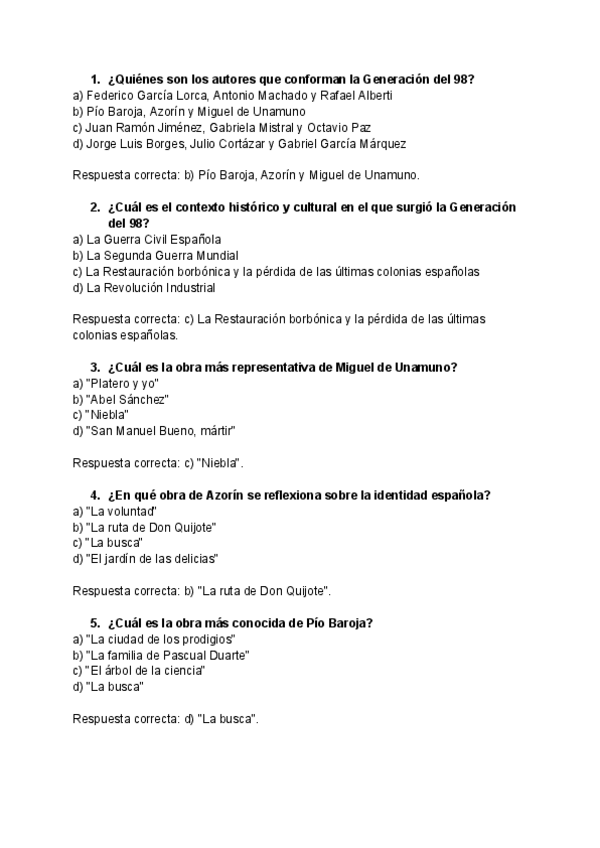 1. ¿Quiénes son los autores que conforman la Generación del 98?
a) Federico García Lorca, Antonio Machado y Rafael Alberti
b) Pío Baroja, Azorín y Miguel de Unamuno
c) Juan Ramón Jiménez, Gabriela Mistral y Octavio Paz
d) Jorge Luis Borges, Julio Cortázar y Gabriel García Márquez

Respuesta correcta: b) Pío Baroja, Azorín y Miguel de Unamuno.

2. ¿Cuál es el contexto histórico y cultural en el que surgió la Generación del 98?
a) La Guerra Civil Española
b) La Segunda Guerra Mundial
c) La Restauración borbónica y la pérdida de las últimas colonias españolas
d) La Revolución Industrial

Respuesta correcta: c) La Restauración borbónica y la pérdida de las últimas colonias españolas.

3. ¿Cuál es la obra más representativa de Miguel de Unamuno?
a) "Platero y yo"
b) "Abel Sánchez"
c) "Niebla"
d) "San Manuel Bueno, mártir"

Respuesta correcta: c) "Niebla".

4. ¿En qué obra de Azorín se reflexiona sobre la identidad española?
a) "La voluntad"
b) "La ruta de Don Quijote"
c) "La busca"
d) "El jardín de las delicias"

Respuesta correcta: b) "La ruta de Don Quijote".

5. ¿Cuál es la obra más conocida de Pío Baroja?
a) "La ciudad de los prodigios"
b) "La familia de Pascual Duarte"
c) "El árbol de la ciencia"
d) "La busca"

Respuesta correcta: d) "La busca".